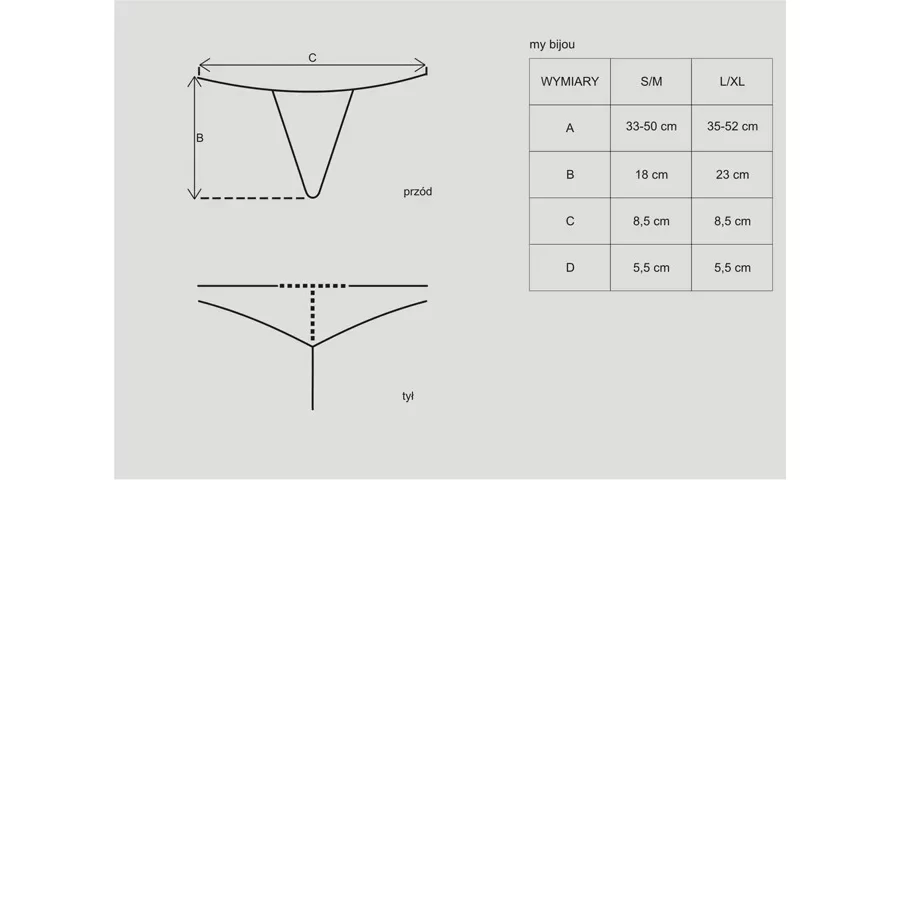 C

B

przód

tył

my bijou

| WYMIARY | S/M | L/XL |
|---|---|---|
| A | 33-50 cm | 35-52 cm |
| B | 18 cm | 23 cm |
| C | 8,5 cm | 8,5 cm |
| D | 5,5 cm | 5,5 cm |